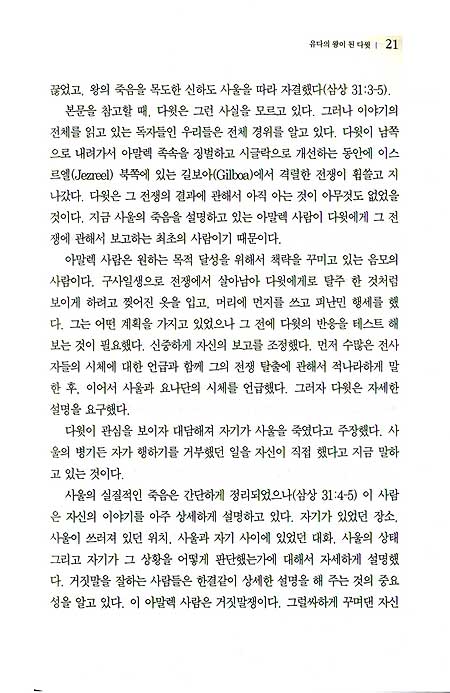 유다의 왕이 된 다윗 | 21

끊었고, 왕의 죽음을 목도한 신하도 사울을 따라 자결했다(삼상 31:3-5).

본문을 참고할 때, 다윗은 그런 사실을 모르고 있다. 그러나 이야기의 전체를 읽고 있는 독자들인 우리들은 전체 경위를 알고 있다. 다윗이 남쪽으로 내려가서 아말렉 족속을 징벌하고 시글락으로 개선하는 동안에 이스르엘(Jezreel) 북쪽에 있는 길보아(Gilboa)에서 격렬한 전쟁이 휩쓸고 지나갔다. 다윗은 그 전쟁의 결과에 관해서 아직 아는 것이 아무것도 없었을 것이다. 지금 사울의 죽음을 설명하고 있는 아말렉 사람이 다윗에게 그 전쟁에 관해서 보고하는 최초의 사람이기 때문이다.

아말렉 사람은 원하는 목적 달성을 위해서 책략을 꾸미고 있는 음모의 사람이다. 구사일생으로 전쟁에서 살아남아 다윗에게로 탈주 한 것처럼 보이게 하려고 찢어진 옷을 입고, 머리에 먼지를 쓰고 피난민 행세를 했다. 그는 어떤 계획을 가지고 있었으나 그 전에 다윗의 반응을 테스트 해 보는 것이 필요했다. 신중하게 자신의 보고를 조정했다. 먼저 수많은 전사자들의 시체에 대한 언급과 함께 그의 전쟁 탈출에 관해서 적나라하게 말한 후, 이어서 사울과 요나단의 시체를 언급했다. 그러자 다윗은 자세한 설명을 요구했다.

다윗이 관심을 보이자 대담해져 자기가 사울을 죽였다고 주장했다. 사울의 병기든 자가 행하기를 거부했던 일을 자신이 직접 했다고 지금 말하고 있는 것이다.

사울의 실질적인 죽음은 간단하게 정리되었으나(삼상 31:4-5) 이 사람은 자신의 이야기를 아주 상세하게 설명하고 있다. 자기가 있었던 장소, 사울이 쓰러져 있던 위치, 사울과 자기 사이에 있었던 대화, 사울의 상태 그리고 자기가 그 상황을 어떻게 판단했는가에 대해서 자세하게 설명했다. 거짓말을 잘하는 사람들은 한결같이 상세한 설명을 해 주는 것의 중요성을 알고 있다. 이 아말렉 사람은 거짓말쟁이다. 그럴싸하게 꾸며댄 자신